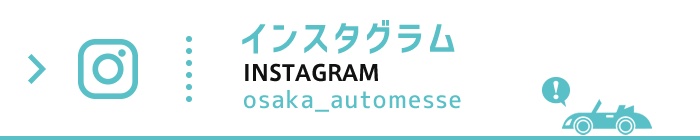 インスタグラム
INSTAGRAM
osaka_automesse
!